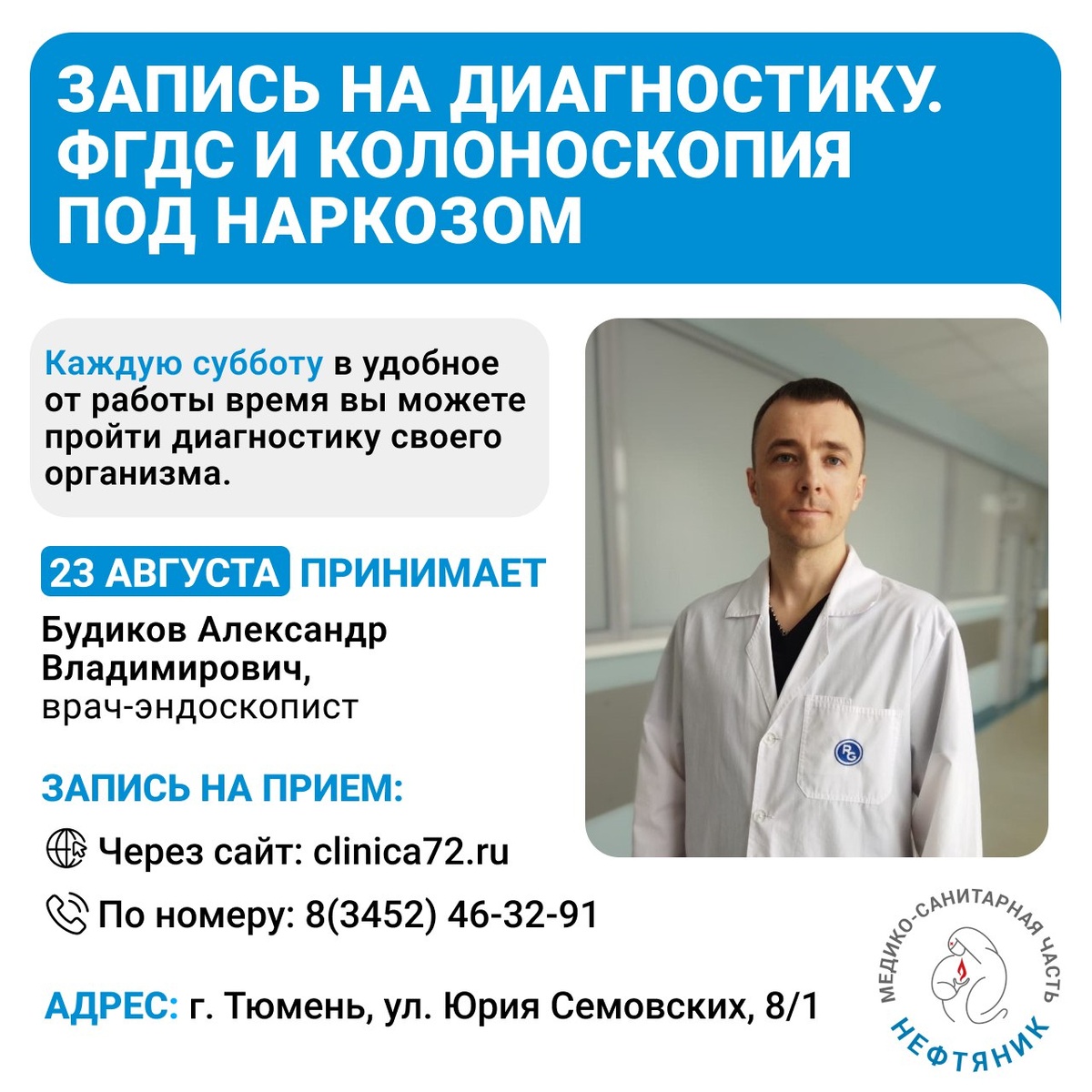 ЗАПИСЬ НА ДИАГНОСТИКУ. ФГДС И КОЛОНОСКОПИЯ ПОД НАРКОЗОМ

Каждую субботу в удобное от работы время вы можете пройти диагностику своего организма.

23 АВГУСТА ПРИНИМАЕТ

Будиков Александр Владимирович,
врач-эндоскопист

ЗАПИСЬ НА ПРИЕМ:

Через сайт: clinica72.ru

По номеру: 8(3452) 46-32-91

АДРЕС: г. Тюмень, ул. Юрия Семовских, 8/1

МЕДИКО-САНИТАРНАЯ ЧАСТЬ
НЕФТЯНИК